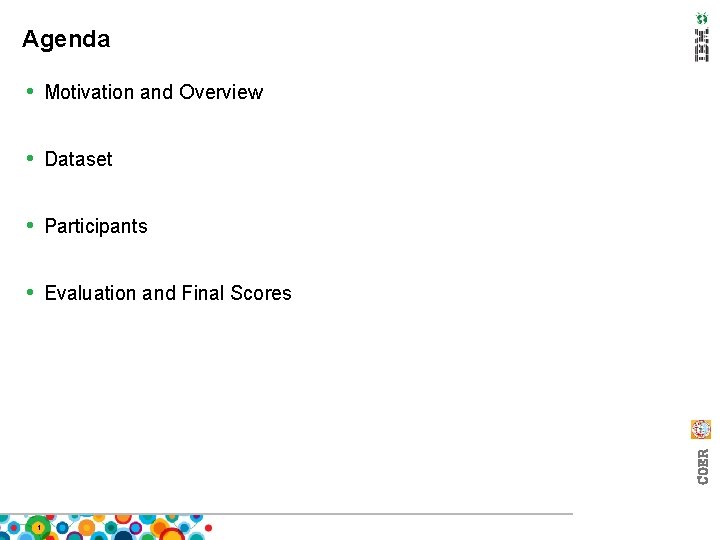 Agenda

• Motivation and Overview

• Dataset

• Participants

• Evaluation and Final Scores

IBM

COER

1